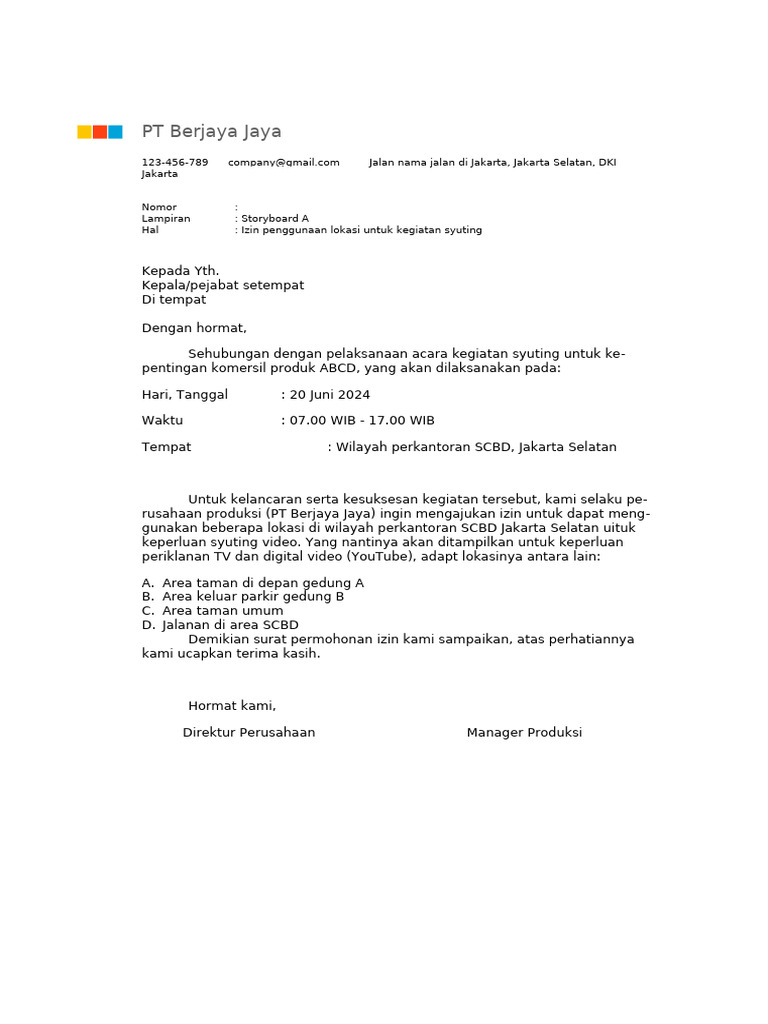 PT Berjaya Jaya

123-456-789 company@gmail.com Jalan nama jalan di Jakarta, Jakarta Selatan, DKI Jakarta

Nomor :
Lampiran : Storyboard A
Hal : Izin penggunaan lokasi untuk kegiatan syuting

Kepada Yth.
Kepala/pejabat setempat
Di tempat

Dengan hormat,

Sehubungan dengan pelaksanaan acara kegiatan syuting untuk kepentingan komersil produk ABCD, yang akan dilaksanakan pada:

Hari, Tanggal : 20 Juni 2024

Waktu : 07.00 WIB - 17.00 WIB

Tempat : Wilayah perkantoran SCBD, Jakarta Selatan

Untuk kelancaran serta kesuksesan kegiatan tersebut, kami selaku perusahaan produksi (PT Berjaya Jaya) ingin mengajukan izin untuk dapat menggunakan beberapa lokasi di wilayah perkantoran SCBD Jakarta Selatan uituk keperluan syuting video. Yang nantinya akan ditampilkan untuk keperluan periklanan TV dan digital video (YouTube), adapt lokasinya antara lain:

A. Area taman di depan gedung A
B. Area keluar parkir gedung B
C. Area taman umum
D. Jalanan di area SCBD
Demikian surat permohonan izin kami sampaikan, atas perhatiannya kami ucapkan terima kasih.

Hormat kami,

Direktur Perusahaan Manager Produksi